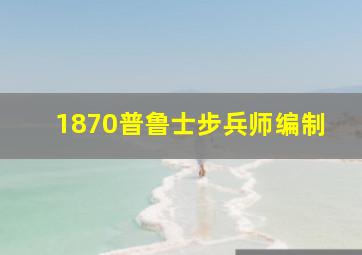 1870普鲁士步兵师编制